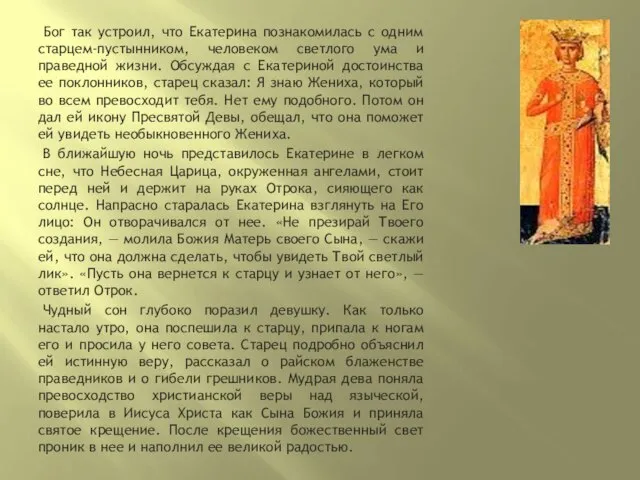 Бог так устроил, что Екатерина познакомилась с одним старцем-пустынником, человеком светлого ума и праведной жизни. Обсуждая с Екатериной достоинства ее поклонников, старец сказал: Я знаю Жениха, который во всем превосходит тебя. Нет ему подобного. Потом он дал ей икону Пресвятой Девы, обещал, что она поможет ей увидеть необыкновенного Жениха.

В ближайшую ночь представилось Екатерине в легком сне, что Небесная Царица, окруженная ангелами, стоит перед ней и держит на руках Отрока, сияющего как солнце. Напрасно старалась Екатерина взглянуть на Его лицо: Он отворачивался от нее. «Не презирай Твоего создания, — молила Божия Матерь своего Сына, — скажи ей, что она должна сделать, чтобы увидеть Твой светлый лик». «Пусть она вернется к старцу и узнает от него», — ответил Отрок.

Чудный сон глубоко поразил девушку. Как только настало утро, она поспешила к старцу, припала к ногам его и просила у него совета. Старец подробно объяснил ей истинную веру, рассказал о райском блаженстве праведников и о гибели грешников. Мудрая дева поняла превосходство христианской веры над языческой, поверила в Иисуса Христа как Сына Божия и приняла святое крещение. После крещения божественный свет проник в нее и наполнил ее великой радостью.